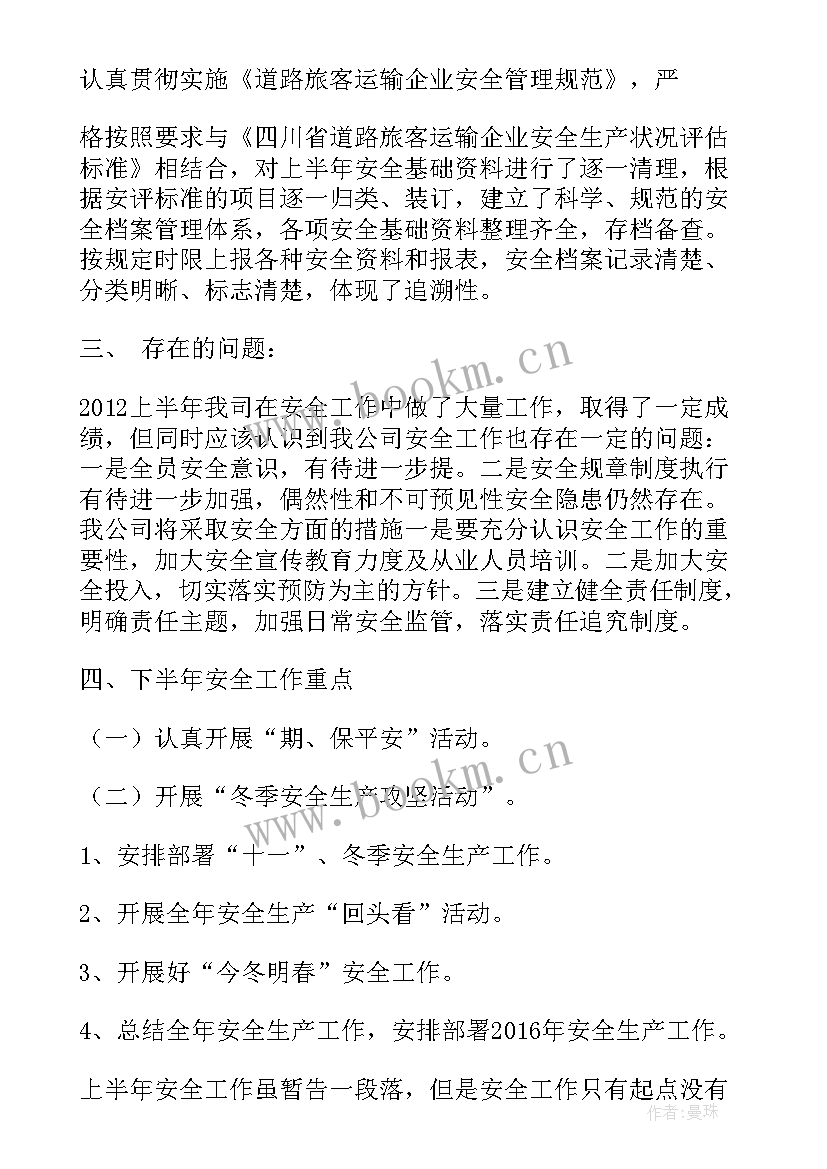 认真贯彻实施《道路旅客运输企业安全管理规范》，严

格按照要求与《四川省道路旅客运输企业安全生产状况评估标准》相结合，对上半年安全基础资料进行了逐一清理，根据安评标准的项目逐一归类、装订，建立了科学、规范的安全档案管理体系，各项安全基础资料整理齐全，存档备查。按规定时限上报各种安全资料和报表，安全档案记录清楚、分类明晰、标志清楚，体现了追溯性。

三、 存在的问题：

2012上半年我司在安全工作中做了大量工作，取得了一定成绩，但同时应该认识到我公司安全工作也存在一定的问题：一是全员安全意识，有待进一步提。二是安全规章制度执行有待进一步加强，偶然性和不可预见性安全隐患仍然存在。我公司将采取安全方面的措施一是要充分认识安全工作的重要性，加大安全宣传教育力度及从业人员培训。二是加大安全投入，切实落实预防为主的方针。三是建立健全责任制度，明确责任主题，加强日常安全监管，落实责任追究制度。

四、下半年安全工作重点

（一）认真开展“期、保平安”活动。

（二）开展“冬季安全生产攻坚活动”。

1、安排部署“十一”、冬季安全生产工作。

2、开展全年安全生产“回头看”活动。

3、开展好“今冬明春”安全工作。

4、总结全年安全生产工作，安排部署2016年安全生产工作。

上半年安全工作虽暂告一段落，但是安全工作只有起点没有

www.bookm.cn www.bookm.cn 作者：曼珠